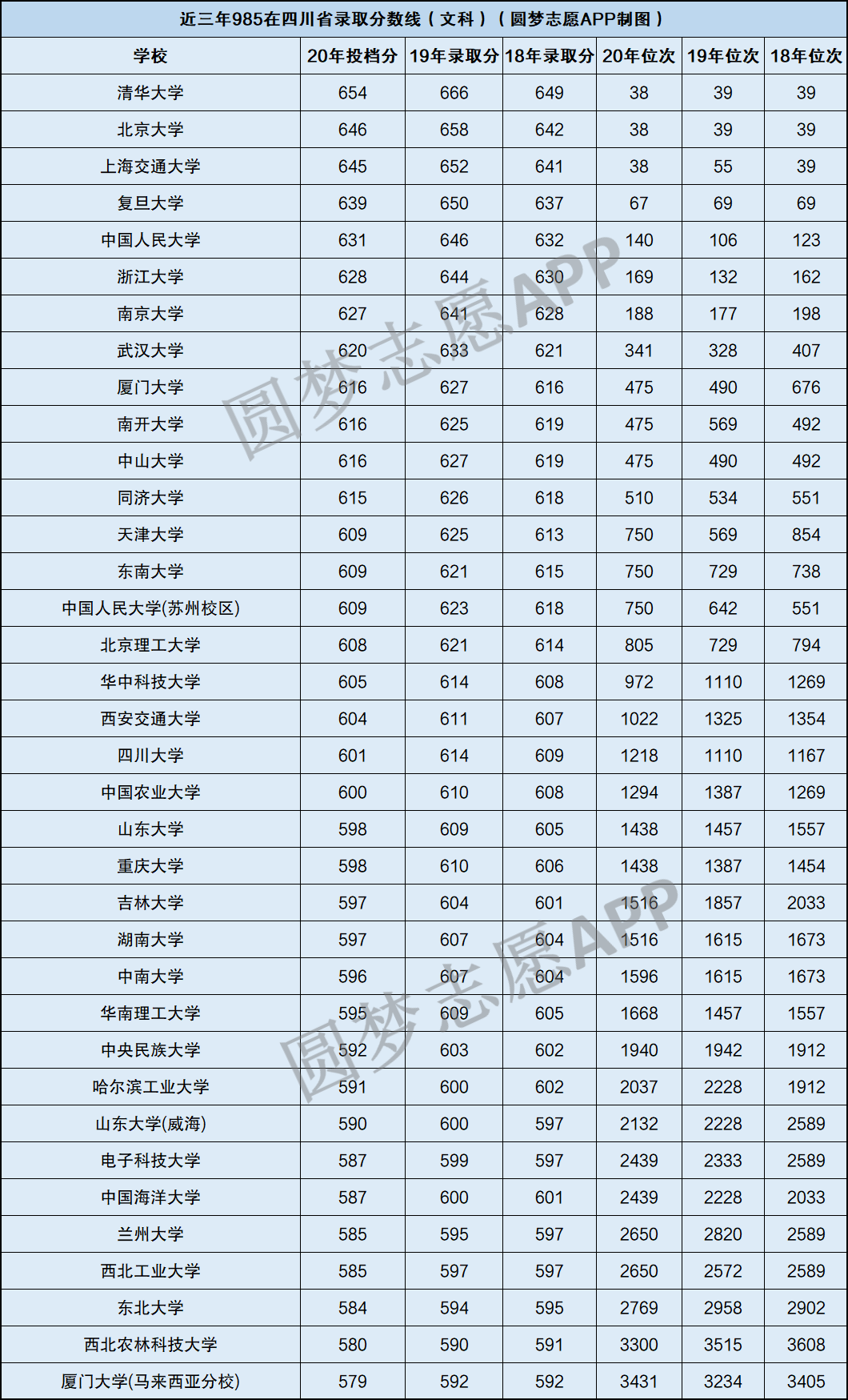 近三年985在四川省录取分数线（文科）（圆梦志愿APP制图）

| 学校 | 20年投档分 | 19年录取分 | 18年录取分 | 20年位次 | 19年位次 | 18年位次 |
|---|---|---|---|---|---|---|
| 清华大学 | 654 | 666 | 649 | 38 | 39 | 39 |
| 北京大学 | 646 | 658 | 642 | 38 | 39 | 39 |
| 上海交通大学 | 645 | 652 | 641 | 38 | 55 | 39 |
| 复旦大学 | 639 | 650 | 637 | 67 | 69 | 69 |
| 中国人民大学 | 631 | 646 | 632 | 140 | 106 | 123 |
| 浙江大学 | 628 | 644 | 630 | 169 | 132 | 162 |
| 南京大学 | 627 | 641 | 628 | 188 | 177 | 198 |
| 武汉大学 | 620 | 633 | 621 | 341 | 328 | 407 |
| 厦门大学 | 616 | 627 | 616 | 475 | 490 | 676 |
| 南开大学 | 616 | 625 | 619 | 475 | 569 | 492 |
| 中山大学 | 616 | 627 | 619 | 475 | 490 | 492 |
| 同济大学 | 615 | 626 | 618 | 510 | 534 | 551 |
| 天津大学 | 609 | 625 | 613 | 750 | 569 | 854 |
| 东南大学 | 609 | 621 | 615 | 750 | 729 | 738 |
| 中国人民大学(苏州校区) | 609 | 623 | 618 | 750 | 642 | 551 |
| 北京理工大学 | 608 | 621 | 614 | 805 | 729 | 794 |
| 华中科技大学 | 605 | 614 | 608 | 972 | 1110 | 1269 |
| 西安交通大学 | 604 | 611 | 607 | 1022 | 1325 | 1354 |
| 四川大学 | 601 | 614 | 609 | 1218 | 1110 | 1167 |
| 中国农业大学 | 600 | 610 | 608 | 1294 | 1387 | 1269 |
| 山东大学 | 598 | 609 | 605 | 1438 | 1457 | 1557 |
| 重庆大学 | 598 | 610 | 606 | 1438 | 1387 | 1454 |
| 吉林大学 | 597 | 604 | 601 | 1516 | 1857 | 2033 |
| 湖南大学 | 597 | 607 | 604 | 1516 | 1615 | 1673 |
| 中南大学 | 596 | 607 | 604 | 1596 | 1615 | 1673 |
| 华南理工大学 | 595 | 609 | 605 | 1668 | 1457 | 1557 |
| 中央民族大学 | 592 | 603 | 602 | 1940 | 1942 | 1912 |
| 哈尔滨工业大学 | 591 | 600 | 602 | 2037 | 2228 | 1912 |
| 山东大学(威海) | 590 | 600 | 597 | 2132 | 2228 | 2589 |
| 电子科技大学 | 587 | 599 | 597 | 2439 | 2333 | 2589 |
| 中国海洋大学 | 587 | 600 | 601 | 2439 | 2228 | 2033 |
| 兰州大学 | 585 | 595 | 597 | 2650 | 2820 | 2589 |
| 西北工业大学 | 585 | 597 | 597 | 2650 | 2572 | 2589 |
| 东北大学 | 584 | 594 | 595 | 2769 | 2958 | 2902 |
| 西北农林科技大学 | 580 | 590 | 591 | 3300 | 3515 | 3608 |
| 厦门大学(马来西亚分校) | 579 | 592 | 592 | 3431 | 3234 | 3405 |

圆梦志愿APP
圆梦志愿APP